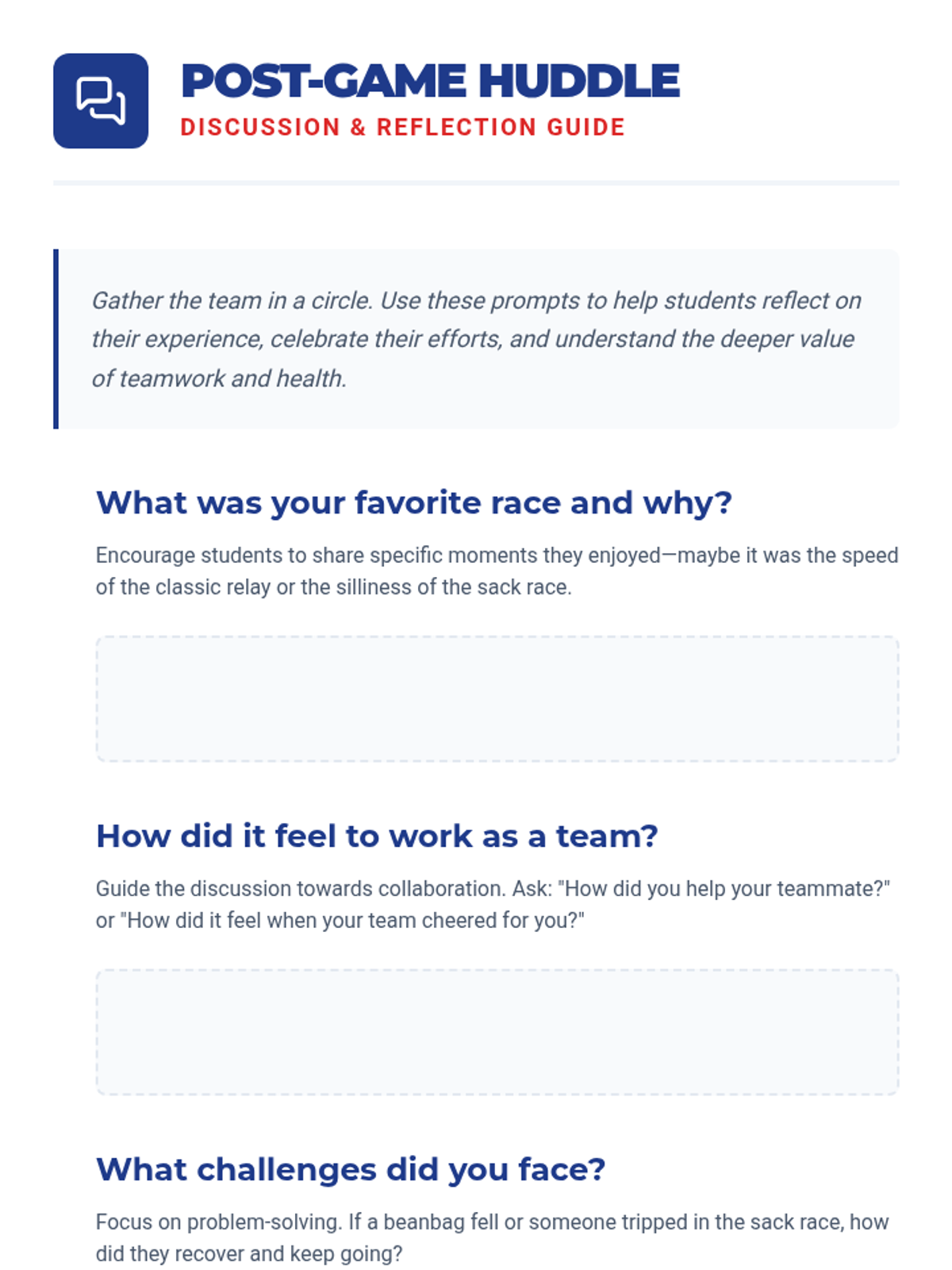 POST-GAME HUDDLE
DISCUSSION & REFLECTION GUIDE

Gather the team in a circle. Use these prompts to help students reflect on their experience, celebrate their efforts, and understand the deeper value of teamwork and health.

What was your favorite race and why?

Encourage students to share specific moments they enjoyed—maybe it was the speed of the classic relay or the silliness of the sack race.

How did it feel to work as a team?

Guide the discussion towards collaboration. Ask: "How did you help your teammate?" or "How did it feel when your team cheered for you?"

What challenges did you face?

Focus on problem-solving. If a beanbag fell or someone tripped in the sack race, how did they recover and keep going?